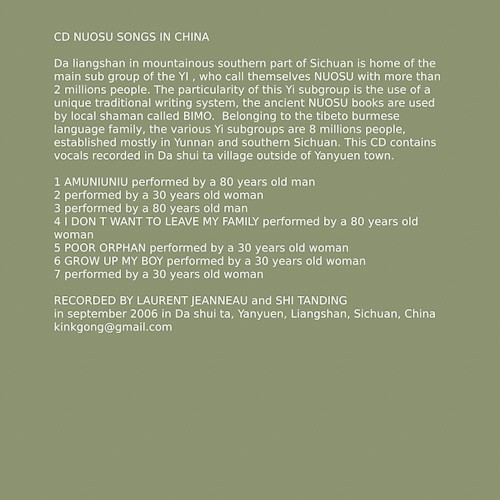 CD NUOSU SONGS IN CHINA

Da liangshan in mountainous southern part of Sichuan is home of the main sub group of the YI , who call themselves NUOSU with more than 2 millions people. The particularity of this Yi subgroup is the use of a unique traditional writing system, the ancient NUOSU books are used by local shaman called BIMO.  Belonging to the tibeto burmese language family, the various Yi subgroups are 8 millions people, established mostly in Yunnan and southern Sichuan. This CD contains vocals recorded in Da shui ta village outside of Yanyuen town.

1 AMUNIUNIU performed by a 80 years old man
2 performed by a 30 years old woman
3 performed by a 80 years old man
4 I DON T WANT TO LEAVE MY FAMILY performed by a 80 years old woman
5 POOR ORPHAN performed by a 30 years old woman
6 GROW UP MY BOY performed by a 30 years old woman
7 performed by a 30 years old woman

RECORDED BY LAURENT JEANNEAU and SHI TANDING
in september 2006 in Da shui ta, Yanyuen, Liangshan, Sichuan, China
kinkgong@gmail.com